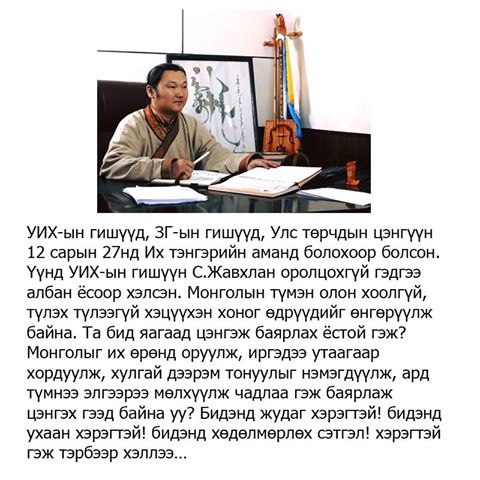 УИХ-ын гишүүд, ЗГ-ын гишүүд, Улс төрчдын цэнгүүн 12 сарын 27нд Их тэнгэрийн аманд болохоор болсон. Үүнд УИХ-ын гишүүн С.Жавхлан оролцохгүй гэдгээ албан ёсоор хэлсэн. Монголын түмэн олон хоолгүй, түлэх түлээгүй хэцүүхэн хоног өдрүүдийг өнгөрүүлж байна. Та бид яагаад цэнгэж баярлах ёстой гэж? Монголыг их өрөнд оруулж, иргэдээ утаагаар хордуулж, хулгай дээрэм тонуулыг нэмэгдүүлж, ард түмнээ элгээрээ мөлхүүлж чадлаа гэж баярлаж цэнгэх гээд байна уу? Бидэнд жудаг хэрэгтэй! бидэнд ухаан хэрэгтэй! бидэнд хөдөлмөрлөх сэтгэл! хэрэгтэй гэж тэрбээр хэллээ...